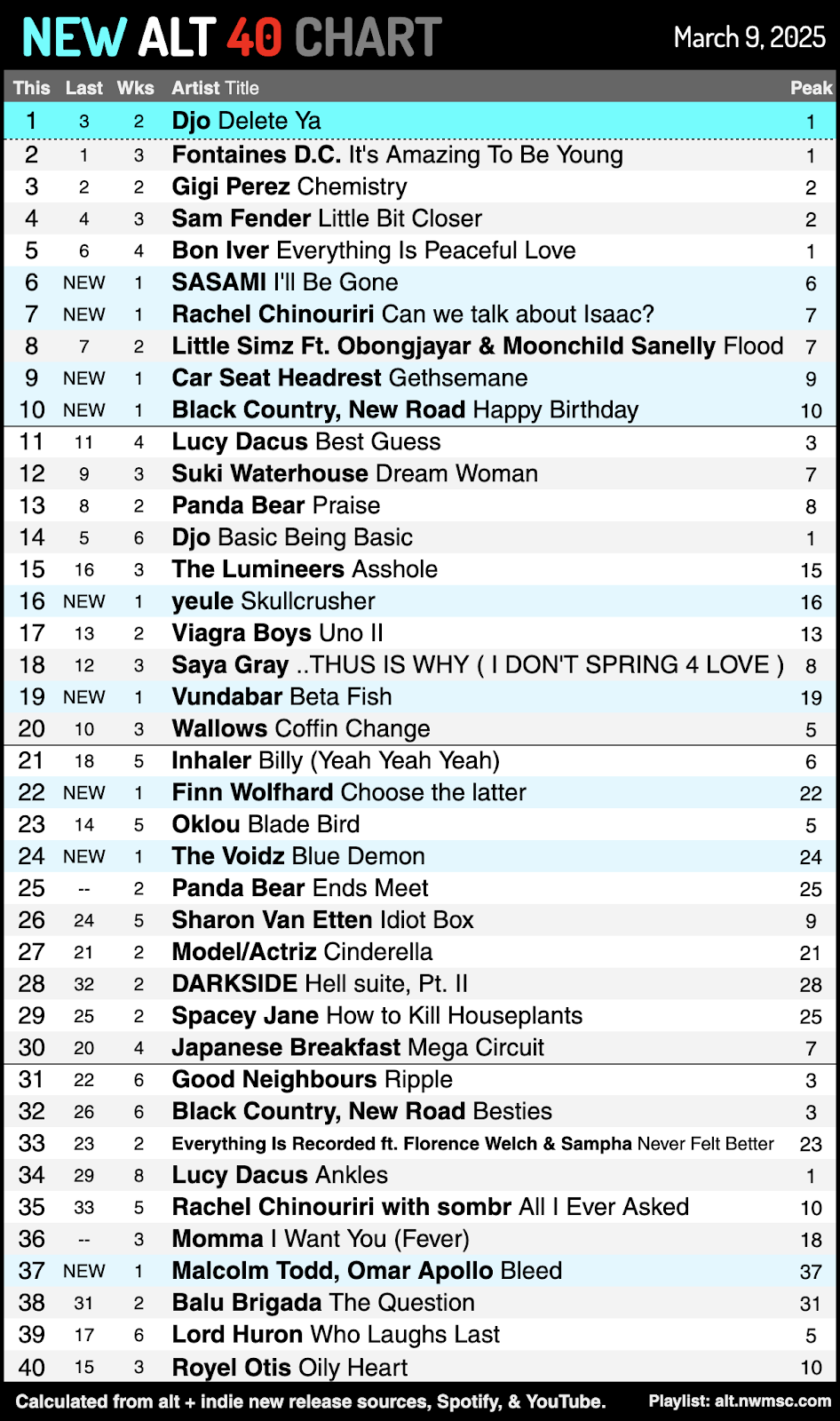 NEW ALT 40 CHART

March 9, 2025

| This | Last | Wks | Artist Title | Peak |
|---|---|---|---|---|
| 1 | 3 | 2 | Djo Delete Ya | 1 |
| 2 | 1 | 3 | Fontaines D.C. It's Amazing To Be Young | 1 |
| 3 | 2 | 2 | Gigi Perez Chemistry | 2 |
| 4 | 4 | 3 | Sam Fender Little Bit Closer | 2 |
| 5 | 6 | 4 | Bon Iver Everything Is Peaceful Love | 1 |
| 6 | NEW | 1 | SASAMI I'll Be Gone | 6 |
| 7 | NEW | 1 | Rachel Chinouriri Can we talk about Isaac? | 7 |
| 8 | 7 | 2 | Little Simz Ft. Obongjayar & Moonchild Sanelly Flood | 7 |
| 9 | NEW | 1 | Car Seat Headrest Gethsemane | 9 |
| 10 | NEW | 1 | Black Country, New Road Happy Birthday | 10 |
| 11 | 11 | 4 | Lucy Dacus Best Guess | 3 |
| 12 | 9 | 3 | Suki Waterhouse Dream Woman | 7 |
| 13 | 8 | 2 | Panda Bear Praise | 8 |
| 14 | 5 | 6 | Djo Basic Being Basic | 1 |
| 15 | 16 | 3 | The Lumineers Asshole | 15 |
| 16 | NEW | 1 | yeule Skullcrusher | 16 |
| 17 | 13 | 2 | Viagra Boys Uno II | 13 |
| 18 | 12 | 3 | Saya Gray ..THUS IS WHY ( I DON'T SPRING 4 LOVE ) | 8 |
| 19 | NEW | 1 | Vundabar Beta Fish | 19 |
| 20 | 10 | 3 | Wallows Coffin Change | 5 |
| 21 | 18 | 5 | Inhaler Billy (Yeah Yeah Yeah) | 6 |
| 22 | NEW | 1 | Finn Wolfhard Choose the latter | 22 |
| 23 | 14 | 5 | Oklou Blade Bird | 5 |
| 24 | NEW | 1 | The Voidz Blue Demon | 24 |
| 25 | -- | 2 | Panda Bear Ends Meet | 25 |
| 26 | 24 | 5 | Sharon Van Etten Idiot Box | 9 |
| 27 | 21 | 2 | Model/Actriz Cinderella | 21 |
| 28 | 32 | 2 | DARKSIDE Hell suite, Pt. II | 28 |
| 29 | 25 | 2 | Spacey Jane How to Kill Houseplants | 25 |
| 30 | 20 | 4 | Japanese Breakfast Mega Circuit | 7 |
| 31 | 22 | 6 | Good Neighbours Ripple | 3 |
| 32 | 26 | 6 | Black Country, New Road Besties | 3 |
| 33 | 23 | 2 | Everything Is Recorded ft. Florence Welch & Sampha Never Felt Better | 23 |
| 34 | 29 | 8 | Lucy Dacus Ankles | 1 |
| 35 | 33 | 5 | Rachel Chinouriri with sombr All I Ever Asked | 10 |
| 36 | -- | 3 | Momma I Want You (Fever) | 18 |
| 37 | NEW | 1 | Malcolm Todd, Omar Apollo Bleed | 37 |
| 38 | 31 | 2 | Balu Brigada The Question | 31 |
| 39 | 17 | 6 | Lord Huron Who Laughs Last | 5 |
| 40 | 15 | 3 | Royel Otis Oily Heart | 10 |

Calculated from alt + indie new release sources, Spotify, & YouTube. Playlist: alt.nwmsc.com